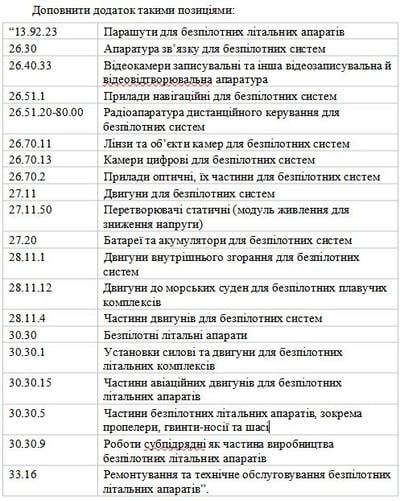 Доповнити додаток такими позиціями:

| | |
|---|---|
| “13.92.23 | Парашути для безпілотних літальних апаратів |
| 26.30 | Апаратура зв’язку для безпілотних систем |
| 26.40.33 | Відеокамери записувальні та інша відеозаписувальна й відеовідтворювальна апаратура |
| 26.51.1 | Прилади навігаційні для безпілотних систем |
| 26.51.20-80.00 | Радіоапаратура дистанційного керування для безпілотних систем |
| 26.70.11 | Лінзи та об’єкти камер для безпілотних систем |
| 26.70.13 | Камери цифрові для безпілотних систем |
| 26.70.2 | Прилади оптичні, їх частини для безпілотних систем |
| 27.11 | Двигуни для безпілотних систем |
| 27.11.50 | Перетворювачі статичні (модуль живлення для зниження напруги) |
| 27.20 | Батареї та акумулятори для безпілотних систем |
| 28.11.1 | Двигуни внутрішнього згорання для безпілотних систем |
| 28.11.12 | Двигуни до морських суден для безпілотних плавучих комплексів |
| 28.11.4 | Частини двигунів для безпілотних систем |
| 30.30 | Безпілотні літальні апарати |
| 30.30.1 | Установки силові та двигуни для безпілотних літальних комплексів |
| 30.30.15 | Частини авіаційних двигунів для безпілотних літальних апаратів |
| 30.30.5 | Частини безпілотних літальних апаратів, зокрема пропелери, гвинти-носії та шасі |
| 30.30.9 | Роботи субпідрядні як частина виробництва безпілотних літальних апаратів |
| 33.16 | Ремонтування та технічне обслуговування безпілотних літальних апаратів”. |